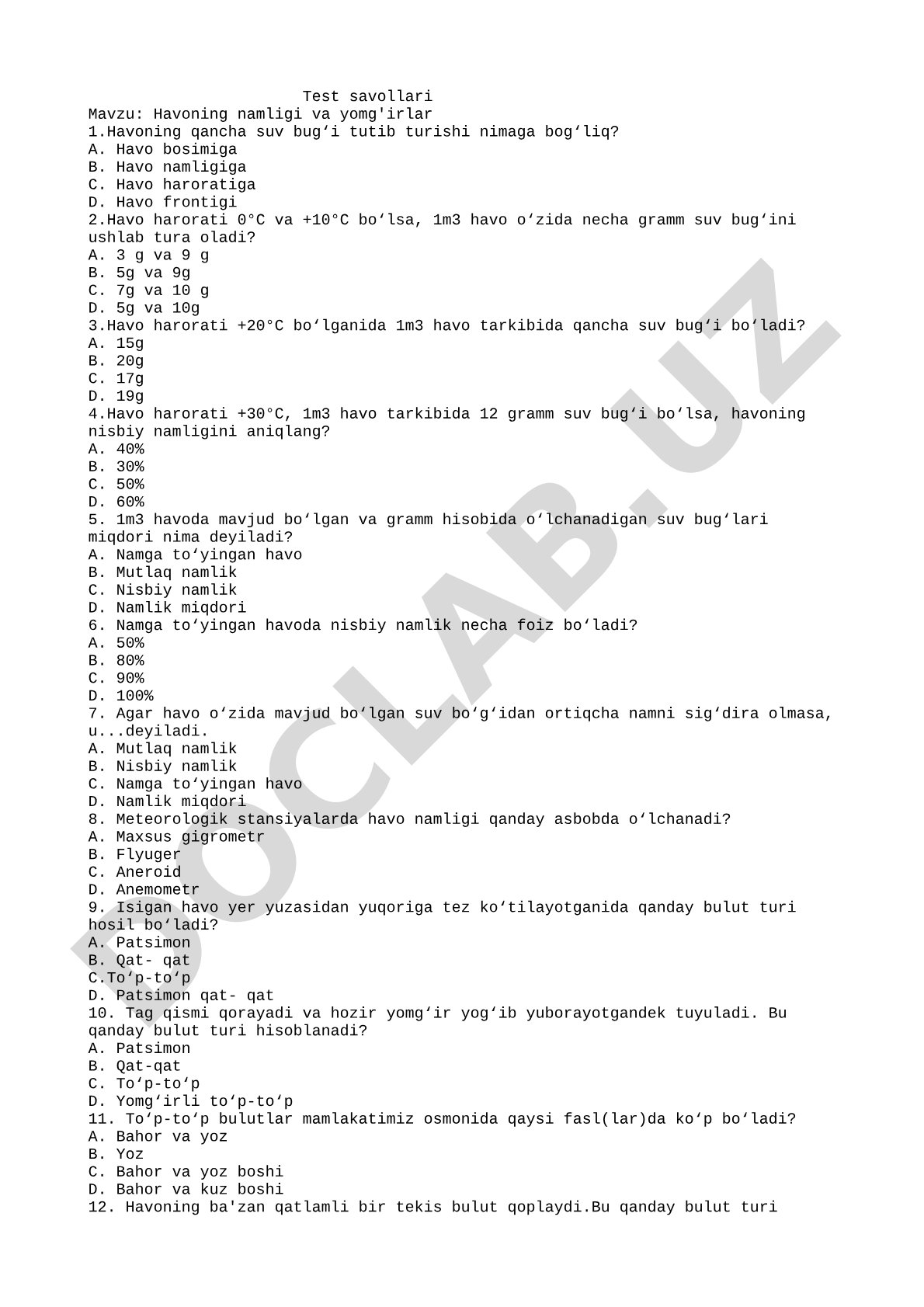 Test savollari
Mavzu: Havoning namligi va yomg'irlar
1.Havoning qancha suv bug‘i tutib turishi nimaga bog‘liq?
A. Havo bosimiga
B. Havo namligiga
C. Havo haroratiga
D. Havo frontigi
2.Havo harorati 0°C va +10°C bo‘lsa, 1m3 havo o‘zida necha gramm suv bug‘ini ushlab tura oladi?
A. 3 g va 9 g
B. 5g va 9g
C. 7g va 10 g
D. 5g va 10g
3.Havo harorati +20°C bo‘lganida 1m3 havo tarkibida qancha suv bug‘i bo‘ladi?
A. 15g
B. 20g
C. 17g
D. 19g
4.Havo harorati +30°C, 1m3 havo tarkibida 12 gramm suv bug‘i bo‘lsa, havoning nisbiy namligini aniqlang?
A. 40%
B. 30%
C. 50%
D. 60%
5. 1m3 havoda mavjud bo‘lgan va gramm hisobida o‘lchanadigan suv bug‘lari miqdori nima deyiladi?
A. Namga to‘yingan havo
B. Mutlaq namlik
C. Nisbiy namlik
D. Namlik miqdori
6. Namga to‘yingan havoda nisbiy namlik necha foiz bo‘ladi?
A. 50%
B. 80%
C. 90%
D. 100%
7. Agar havo o‘zida mavjud bo‘lgan suv bo‘g‘idan ortiqcha namni sig‘dira olmasa, u...deyiladi.
A. Mutlaq namlik
B. Nisbiy namlik
C. Namga to‘yingan havo
D. Namlik miqdori
8. Meteorologik stansiyalarda havo namligi qanday asbobda o‘lchanadi?
A. Maxsus gigrometr
B. Flyuger
C. Aneroid
D. Anemometr
9. Isigan havo yer yuzasidan yuqoriga tez ko‘tilayotganida qanday bulut turi hosil bo‘ladi?
A. Patsimon
B. Qat- qat
C.To‘p-to‘p
D. Patsimon qat- qat
10. Tag qismi qorayadi va hozir yomg‘ir yog‘ib yuborayotgandek tuyuladi. Bu qanday bulut turi hisoblanadi?
A. Patsimon
B. Qat-qat
C. To‘p-to‘p
D. Yomg‘irli to‘p-to‘p
11. To‘p-to‘p bulutlar mamlakatimiz osmonida qaysi fasl(lar)da ko‘p bo‘ladi?
A. Bahor va yoz
B. Yoz
C. Bahor va yoz boshi
D. Bahor va kuz boshi
12. Havoning ba'zan qatlamli bir tekis bulut qoplaydi.Bu qanday bulut turi

DOCLAB.UZ